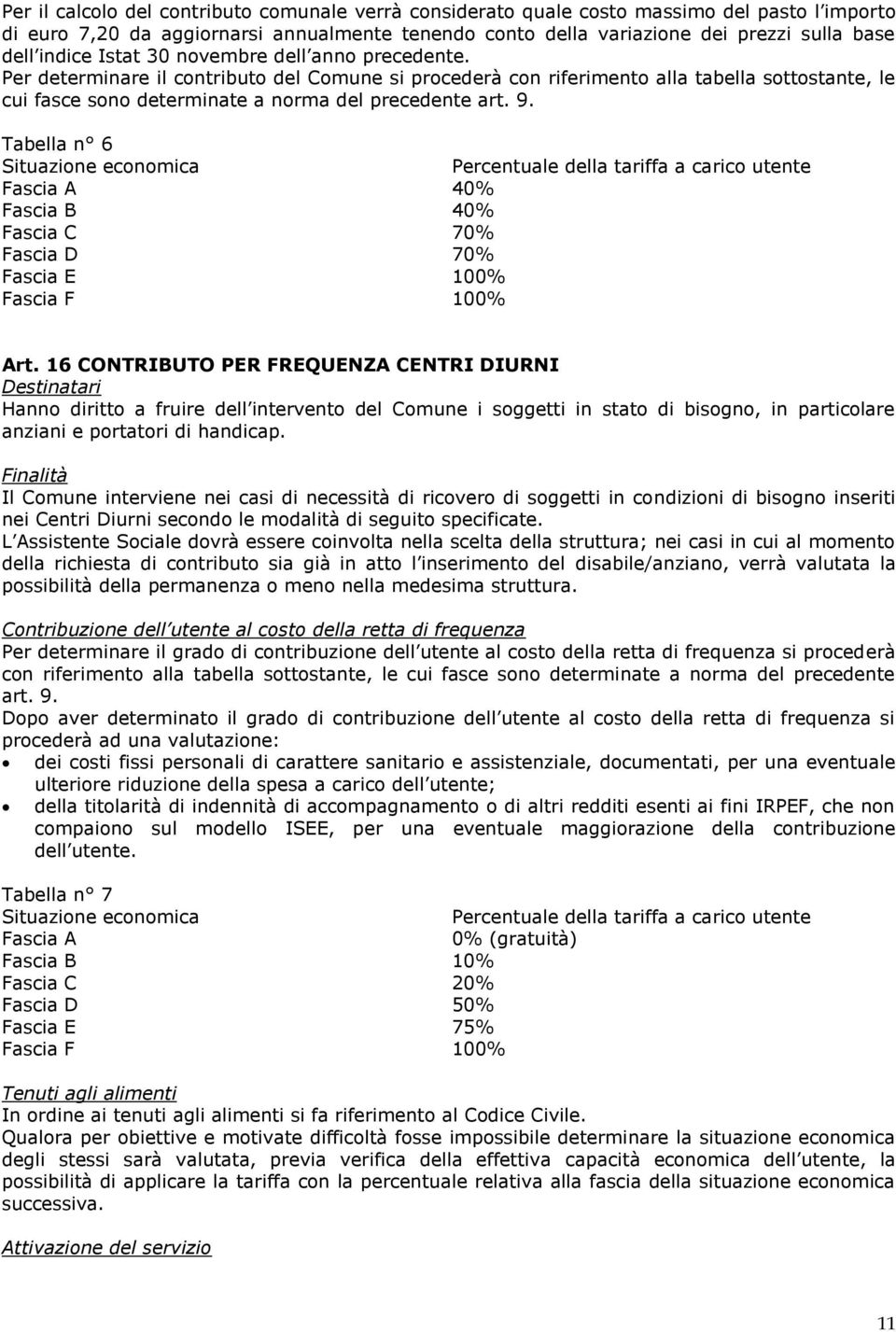 Per il calcolo del contributo comunale verrà considerato quale costo massimo del pasto l importo di euro 7,20 da aggiornarsi annualmente tenendo conto della variazione dei prezzi sulla base dell indice Istat 30 novembre dell anno precedente.
Per determinare il contributo del Comune si procederà con riferimento alla tabella sottostante, le cui fasce sono determinate a norma del precedente art. 9.

Tabella n° 6

| Situazione economica | Percentuale della tariffa a carico utente |
|---|---|
| Fascia A | 40% |
| Fascia B | 40% |
| Fascia C | 70% |
| Fascia D | 70% |
| Fascia E | 100% |
| Fascia F | 100% |

Art. 16 CONTRIBUTO PER FREQUENZA CENTRI DIURNI
Destinatari
Hanno diritto a fruire dell intervento del Comune i soggetti in stato di bisogno, in particolare anziani e portatori di handicap.

Finalità
Il Comune interviene nei casi di necessità di ricovero di soggetti in condizioni di bisogno inseriti nei Centri Diurni secondo le modalità di seguito specificate.
L Assistente Sociale dovrà essere coinvolta nella scelta della struttura; nei casi in cui al momento della richiesta di contributo sia già in atto l inserimento del disabile/anziano, verrà valutata la possibilità della permanenza o meno nella medesima struttura.

Contribuzione dell utente al costo della retta di frequenza
Per determinare il grado di contribuzione dell utente al costo della retta di frequenza si procederà con riferimento alla tabella sottostante, le cui fasce sono determinate a norma del precedente art. 9.
Dopo aver determinato il grado di contribuzione dell utente al costo della retta di frequenza si procederà ad una valutazione:
• dei costi fissi personali di carattere sanitario e assistenziale, documentati, per una eventuale ulteriore riduzione della spesa a carico dell utente;
• della titolarità di indennità di accompagnamento o di altri redditi esenti ai fini IRPEF, che non compaiono sul modello ISEE, per una eventuale maggiorazione della contribuzione dell utente.

Tabella n° 7

| Situazione economica | Percentuale della tariffa a carico utente |
|---|---|
| Fascia A | 0% (gratuità) |
| Fascia B | 10% |
| Fascia C | 20% |
| Fascia D | 50% |
| Fascia E | 75% |
| Fascia F | 100% |

Tenuti agli alimenti
In ordine ai tenuti agli alimenti si fa riferimento al Codice Civile.
Qualora per obiettive e motivate difficoltà fosse impossibile determinare la situazione economica degli stessi sarà valutata, previa verifica della effettiva capacità economica dell utente, la possibilità di applicare la tariffa con la percentuale relativa alla fascia della situazione economica successiva.

Attivazione del servizio

11